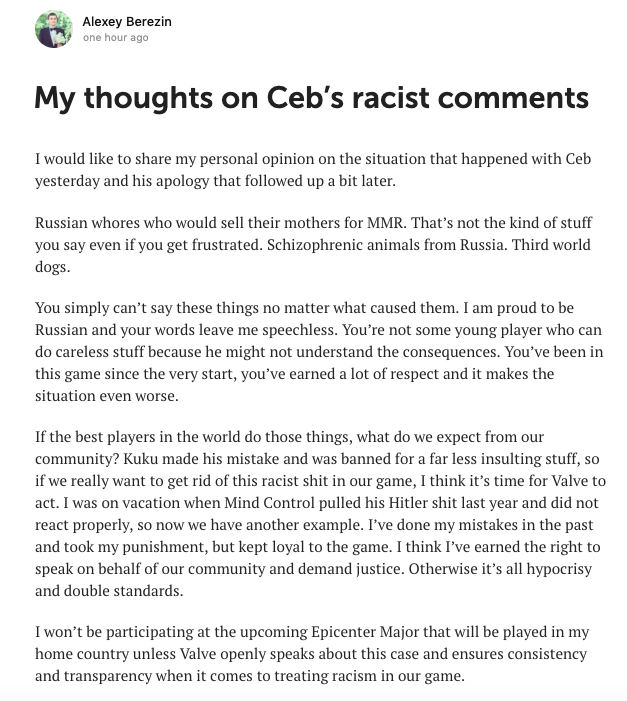 Alexey Berezin
one hour ago

My thoughts on Ceb's racist comments

I would like to share my personal opinion on the situation that happened with Ceb yesterday and his apology that followed up a bit later.

Russian whores who would sell their mothers for MMR. That's not the kind of stuff you say even if you get frustrated. Schizophrenic animals from Russia. Third world dogs.

You simply can't say these things no matter what caused them. I am proud to be Russian and your words leave me speechless. You're not some young player who can do careless stuff because he might not understand the consequences. You've been in this game since the very start, you've earned a lot of respect and it makes the situation even worse.

If the best players in the world do those things, what do we expect from our community? Kuku made his mistake and was banned for a far less insulting stuff, so if we really want to get rid of this racist shit in our game, I think it's time for Valve to act. I was on vacation when Mind Control pulled his Hitler shit last year and did not react properly, so now we have another example. I've done my mistakes in the past and took my punishment, but kept loyal to the game. I think I've earned the right to speak on behalf of our community and demand justice. Otherwise it's all hypocrisy and double standards.

I won't be participating at the upcoming Epicenter Major that will be played in my home country unless Valve openly speaks about this case and ensures consistency and transparency when it comes to treating racism in our game.